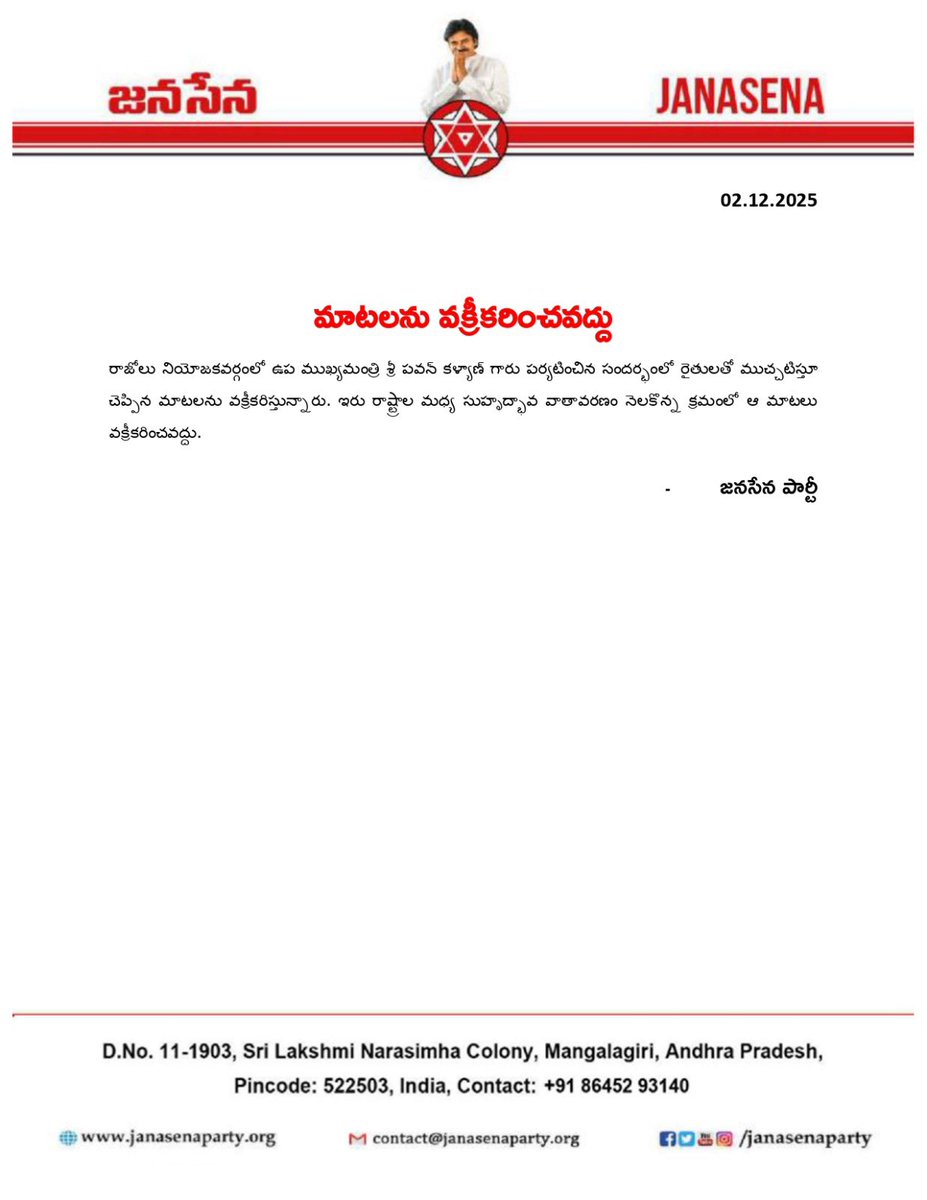 జనసేన

JANASENA

02.12.2025

మాటలను వక్రీకరించవద్దు

రాజోలు నియోజకవర్గంలో ఉప ముఖ్యమంత్రి శ్రీ పవన్ కళ్యాణ్ గారు పర్యటించిన సందర్భంలో రైతులతో ముచ్చటిస్తూ చెప్పిన మాటలను వక్రీకరిస్తున్నారు. ఇరు రాష్ట్రాల మధ్య సుహృద్భావ వాతావరణం నెలకొన్న క్రమంలో ఆ మాటలు వక్రీకరించవద్దు.

- జనసేన పార్టీ

D.No. 11-1903, Sri Lakshmi Narasimha Colony, Mangalagiri, Andhra Pradesh, Pincode: 522503, India, Contact: +91 86452 93140

www.janasenaparty.org contact@janasenaparty.org /janasenaparty